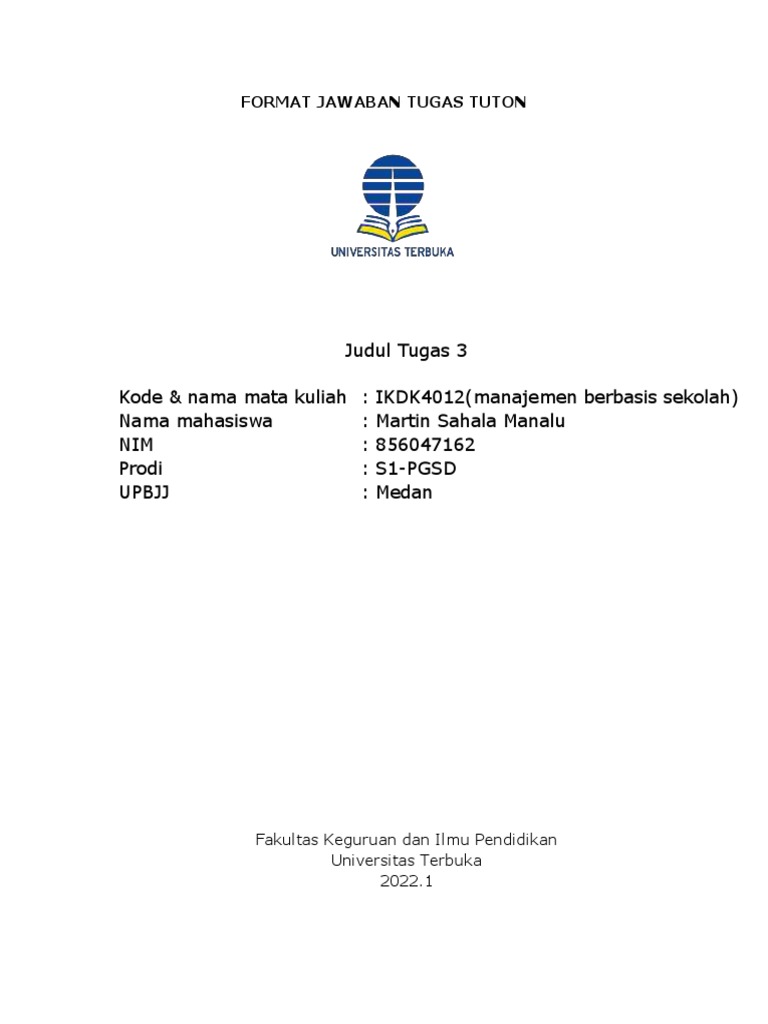 FORMAT JAWABAN TUGAS TUTON

UNIVERSITAS TERBUKA

Judul Tugas 3

Kode & nama mata kuliah : IKDK4012(manajemen berbasis sekolah)
Nama mahasiswa : Martin Sahala Manalu
NIM : 856047162
Prodi : S1-PGSD
UPBJJ : Medan

Fakultas Keguruan dan Ilmu Pendidikan
Universitas Terbuka
2022.1